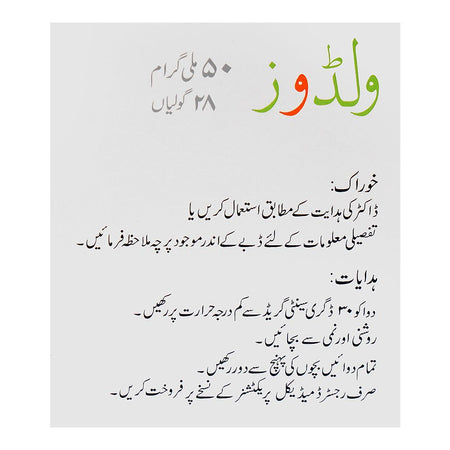 ولڈوز

۵۰ ملی گرام
۲۸ گولیاں

خوراک:
ڈاکٹر کی ہدایت کے مطابق استعمال کریں یا
تفصیلی معلومات کے لئے ڈبے کے اندر موجود پرچہ ملاحظہ فرمائیں۔

ہدایات:
دوا کو ۳۰ ڈگری سینٹی گریڈ سے کم درجہ حرارت پر رکھیں۔
روشنی اور نمی سے بچائیں۔
تمام دوائیں بچوں کی پہنچ سے دور رکھیں۔
صرف رجسٹرڈ میڈیکل پریکٹشنر کے نسخے پر فروخت کریں۔